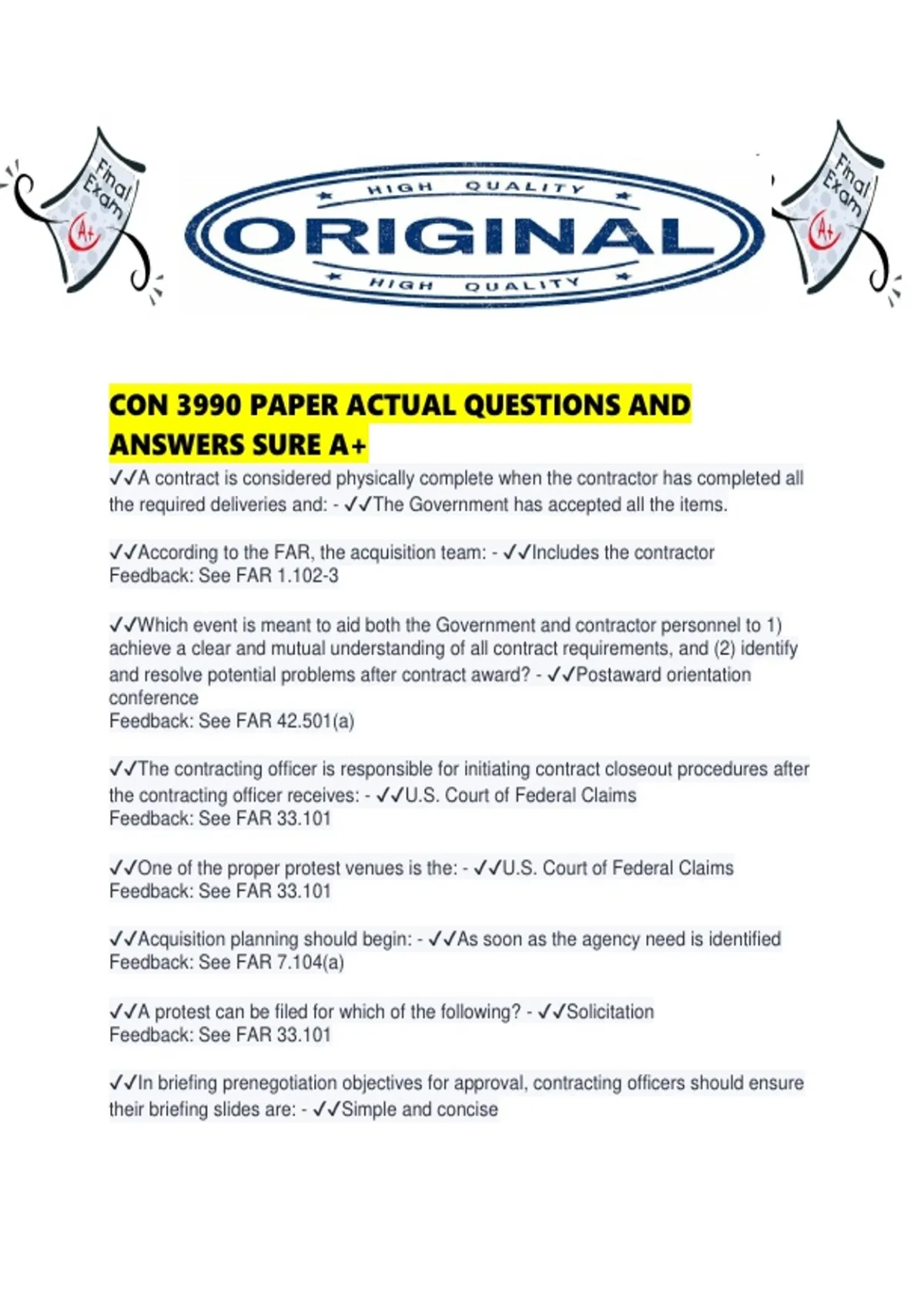 Final Exam A+

HIGH QUALITY
ORIGINAL
HIGH QUALITY

Final Exam A+

CON 3990 PAPER ACTUAL QUESTIONS AND ANSWERS SURE A+

✓✓A contract is considered physically complete when the contractor has completed all the required deliveries and: - ✓✓The Government has accepted all the items.

✓✓According to the FAR, the acquisition team: - ✓✓Includes the contractor
Feedback: See FAR 1.102-3

✓✓Which event is meant to aid both the Government and contractor personnel to 1) achieve a clear and mutual understanding of all contract requirements, and (2) identify and resolve potential problems after contract award? - ✓✓Postaward orientation conference
Feedback: See FAR 42.501(a)

✓✓The contracting officer is responsible for initiating contract closeout procedures after the contracting officer receives: - ✓✓U.S. Court of Federal Claims
Feedback: See FAR 33.101

✓✓One of the proper protest venues is the: - ✓✓U.S. Court of Federal Claims
Feedback: See FAR 33.101

✓✓Acquisition planning should begin: - ✓✓As soon as the agency need is identified
Feedback: See FAR 7.104(a)

✓✓A protest can be filed for which of the following? - ✓✓Solicitation
Feedback: See FAR 33.101

✓✓In briefing prenegotiation objectives for approval, contracting officers should ensure their briefing slides are: - ✓✓Simple and concise